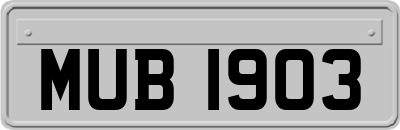 MUB 1903